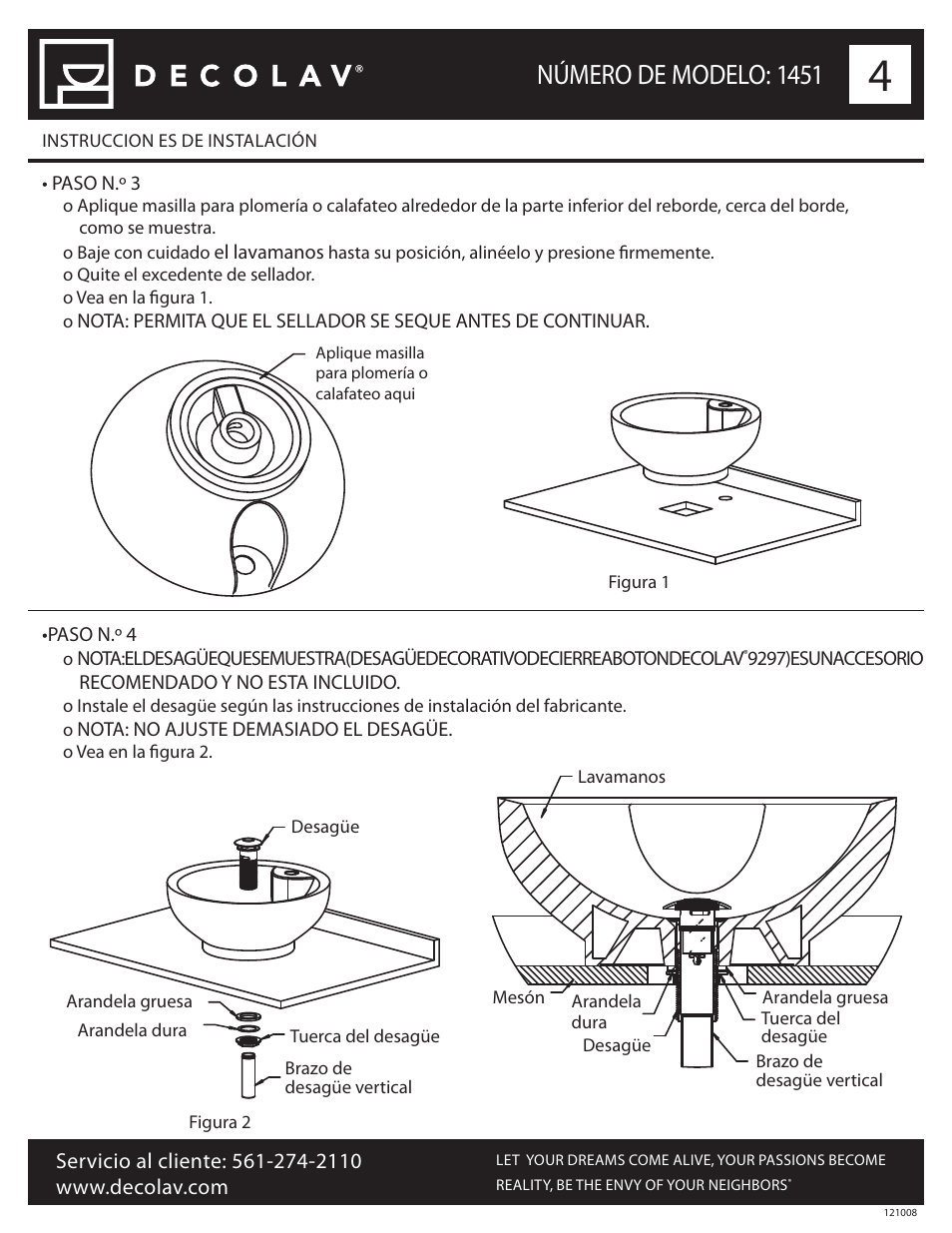 DECOLAV®

NÚMERO DE MODELO: 1451

4

INSTRUCCION ES DE INSTALACIÓN

• PASO N.º 3
o Aplique masilla para plomería o calafateo alrededor de la parte inferior del reborde, cerca del borde, como se muestra.
o Baje con cuidado el lavamanos hasta su posición, alinéelo y presione firmemente.
o Quite el excedente de sellador.
o Vea en la figura 1.
o NOTA: PERMITA QUE EL SELLADOR SE SEQUE ANTES DE CONTINUAR.

Aplique masilla para plomería o calafateo aqui

Figura 1

•PASO N.º 4
o NOTA:ELDESAGÜEQUESEMUESTRA(DESAGÜEDECORATIVODECIERREABOTONDECOLAV®9297)ESUNACCESORIO RECOMENDADO Y NO ESTA INCLUIDO.
o Instale el desagüe según las instrucciones de instalación del fabricante.
o NOTA: NO AJUSTE DEMASIADO EL DESAGÜE.
o Vea en la figura 2.

Desagüe

Arandela gruesa

Arandela dura

Tuerca del desagüe

Brazo de desagüe vertical

Figura 2

Lavamanos

Mesón

Arandela dura

Desagüe

Arandela gruesa

Tuerca del desagüe

Brazo de desagüe vertical

Servicio al cliente: 561-274-2110
www.decolav.com

LET YOUR DREAMS COME ALIVE, YOUR PASSIONS BECOME REALITY, BE THE ENVY OF YOUR NEIGHBORS®

121008